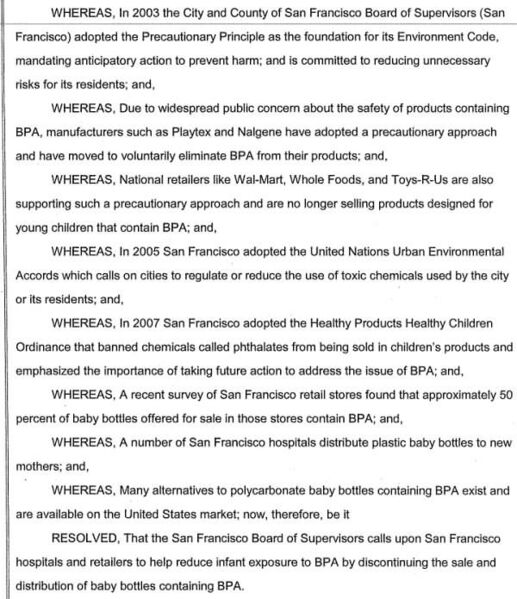 WHEREAS, In 2003 the City and County of San Francisco Board of Supervisors (San Francisco) adopted the Precautionary Principle as the foundation for its Environment Code, mandating anticipatory action to prevent harm; and is committed to reducing unnecessary risks for its residents; and,

WHEREAS, Due to widespread public concern about the safety of products containing BPA, manufacturers such as Playtex and Nalgene have adopted a precautionary approach and have moved to voluntarily eliminate BPA from their products; and,

WHEREAS, National retailers like Wal-Mart, Whole Foods, and Toys-R-Us are also supporting such a precautionary approach and are no longer selling products designed for young children that contain BPA; and,

WHEREAS, In 2005 San Francisco adopted the United Nations Urban Environmental Accords which calls on cities to regulate or reduce the use of toxic chemicals used by the city or its residents; and,

WHEREAS, In 2007 San Francisco adopted the Healthy Products Healthy Children Ordinance that banned chemicals called phthalates from being sold in children's products and emphasized the importance of taking future action to address the issue of BPA; and,

WHEREAS, A recent survey of San Francisco retail stores found that approximately 50 percent of baby bottles offered for sale in those stores contain BPA; and,

WHEREAS, A number of San Francisco hospitals distribute plastic baby bottles to new mothers; and,

WHEREAS, Many alternatives to polycarbonate baby bottles containing BPA exist and are available on the United States market; now, therefore, be it

RESOLVED, That the San Francisco Board of Supervisors calls upon San Francisco hospitals and retailers to help reduce infant exposure to BPA by discontinuing the sale and distribution of baby bottles containing BPA.